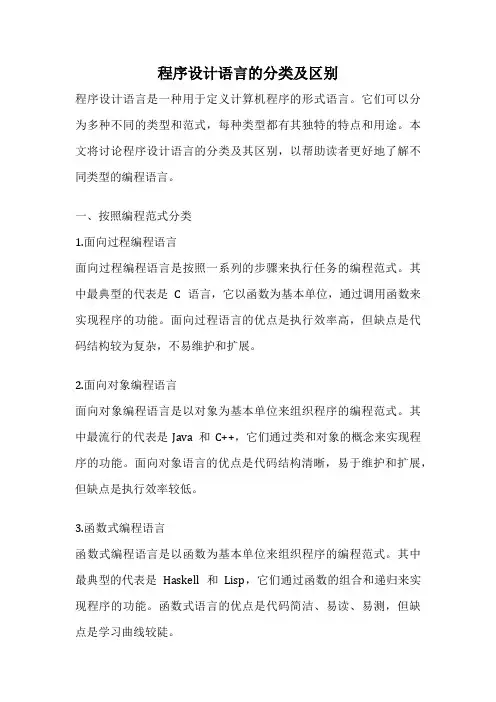 程序设计语言的分类及区别

程序设计语言是一种用于定义计算机程序的形式语言。它们可以分为多种不同的类型和范式，每种类型都有其独特的特点和用途。本文将讨论程序设计语言的分类及其区别，以帮助读者更好地了解不同类型的编程语言。

一、按照编程范式分类

1.面向过程编程语言

面向过程编程语言是按照一系列的步骤来执行任务的编程范式。其中最典型的代表是 C 语言，它以函数为基本单位，通过调用函数来实现程序的功能。面向过程语言的优点是执行效率高，但缺点是代码结构较为复杂，不易维护和扩展。

2.面向对象编程语言

面向对象编程语言是以对象为基本单位来组织程序的编程范式。其中最流行的代表是 Java 和 C++，它们通过类和对象的概念来实现程序的功能。面向对象语言的优点是代码结构清晰，易于维护和扩展，但缺点是执行效率较低。

3.函数式编程语言

函数式编程语言是以函数为基本单位来组织程序的编程范式。其中最典型的代表是 Haskell 和 Lisp，它们通过函数的组合和递归来实现程序的功能。函数式语言的优点是代码简洁、易读、易测，但缺点是学习曲线较陡。